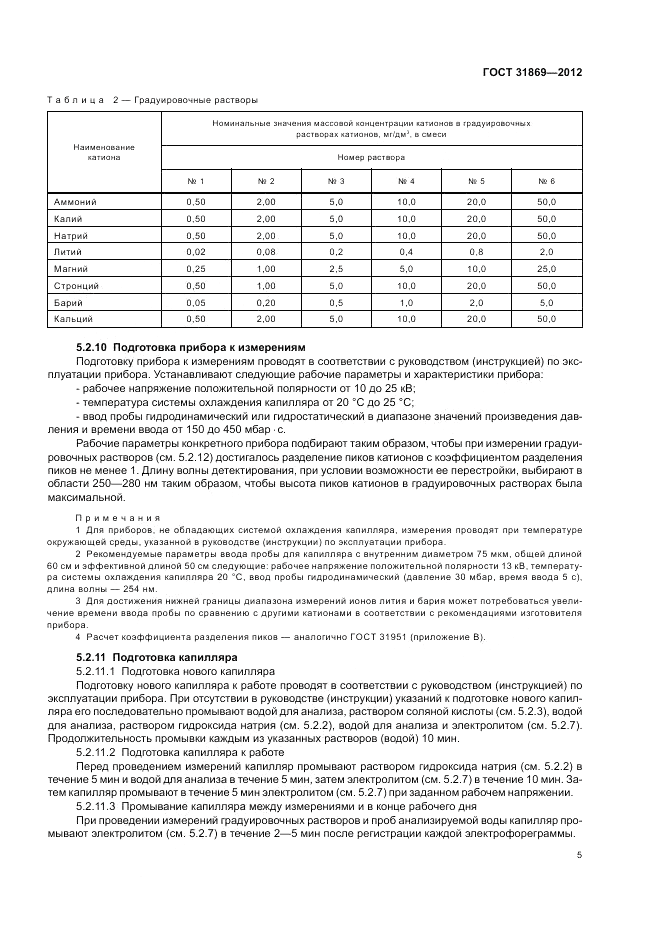 ГОСТ 31869—2012

Таблица 2 — Градуировочные растворы

| Наименование катиона | Номинальные значения массовой концентрации катионов в градуировочных растворах катионов, мг/дм$^3$, в смеси | | | | | |
|---|---|---|---|---|---|---|
| | Номер раствора | | | | | |
| | № 1 | № 2 | № 3 | № 4 | № 5 | № 6 |
| Аммоний | 0,50 | 2,00 | 5,0 | 10,0 | 20,0 | 50,0 |
| Калий | 0,50 | 2,00 | 5,0 | 10,0 | 20,0 | 50,0 |
| Натрий | 0,50 | 2,00 | 5,0 | 10,0 | 20,0 | 50,0 |
| Литий | 0,02 | 0,08 | 0,2 | 0,4 | 0,8 | 2,0 |
| Магний | 0,25 | 1,00 | 2,5 | 5,0 | 10,0 | 25,0 |
| Стронций | 0,50 | 1,00 | 5,0 | 10,0 | 20,0 | 50,0 |
| Барий | 0,05 | 0,20 | 0,5 | 1,0 | 2,0 | 5,0 |
| Кальций | 0,50 | 2,00 | 5,0 | 10,0 | 20,0 | 50,0 |

5.2.10 Подготовка прибора к измерениям

Подготовку прибора к измерениям проводят в соответствии с руководством (инструкцией) по эксплуатации прибора. Устанавливают следующие рабочие параметры и характеристики прибора:

- рабочее напряжение положительной полярности от 10 до 25 кВ;

- температура системы охлаждения капилляра от 20 °С до 25 °С;

- ввод пробы гидродинамический или гидростатический в диапазоне значений произведения давления и времени ввода от 150 до 450 мбар · с.

Рабочие параметры конкретного прибора подбирают таким образом, чтобы при измерении градуировочных растворов (см. 5.2.12) достигалось разделение пиков катионов с коэффициентом разделения пиков не менее 1. Длину волны детектирования, при условии возможности ее перестройки, выбирают в области 250—280 нм таким образом, чтобы высота пиков катионов в градуировочных растворах была максимальной.

Примечания

1 Для приборов, не обладающих системой охлаждения капилляра, измерения проводят при температуре окружающей среды, указанной в руководстве (инструкции) по эксплуатации прибора.

2 Рекомендуемые параметры ввода пробы для капилляра с внутренним диаметром 75 мкм, общей длиной 60 см и эффективной длиной 50 см следующие: рабочее напряжение положительной полярности 13 кВ, температура системы охлаждения капилляра 20 °С, ввод пробы гидродинамический (давление 30 мбар, время ввода 5 с), длина волны — 254 нм.

3 Для достижения нижней границы диапазона измерений ионов лития и бария может потребоваться увеличение времени ввода пробы по сравнению с другими катионами в соответствии с рекомендациями изготовителя прибора.

4 Расчет коэффициента разделения пиков — аналогично ГОСТ 31951 (приложение В).

5.2.11 Подготовка капилляра

5.2.11.1 Подготовка нового капилляра

Подготовку нового капилляра к работе проводят в соответствии с руководством (инструкцией) по эксплуатации прибора. При отсутствии в руководстве (инструкции) указаний к подготовке нового капилляра его последовательно промывают водой для анализа, раствором соляной кислоты (см. 5.2.3), водой для анализа, раствором гидроксида натрия (см. 5.2.2), водой для анализа и электролитом (см. 5.2.7). Продолжительность промывки каждым из указанных растворов (водой) 10 мин.

5.2.11.2 Подготовка капилляра к работе

Перед проведением измерений капилляр промывают раствором гидроксида натрия (см. 5.2.2) в течение 5 мин и водой для анализа в течение 5 мин, затем электролитом (см. 5.2.7) в течение 10 мин. Затем капилляр промывают в течение 5 мин электролитом (см. 5.2.7) при заданном рабочем напряжении.

5.2.11.3 Промывание капилляра между измерениями и в конце рабочего дня

При проведении измерений градуировочных растворов и проб анализируемой воды капилляр промывают электролитом (см. 5.2.7) в течение 2—5 мин после регистрации каждой электрофореграммы.

5